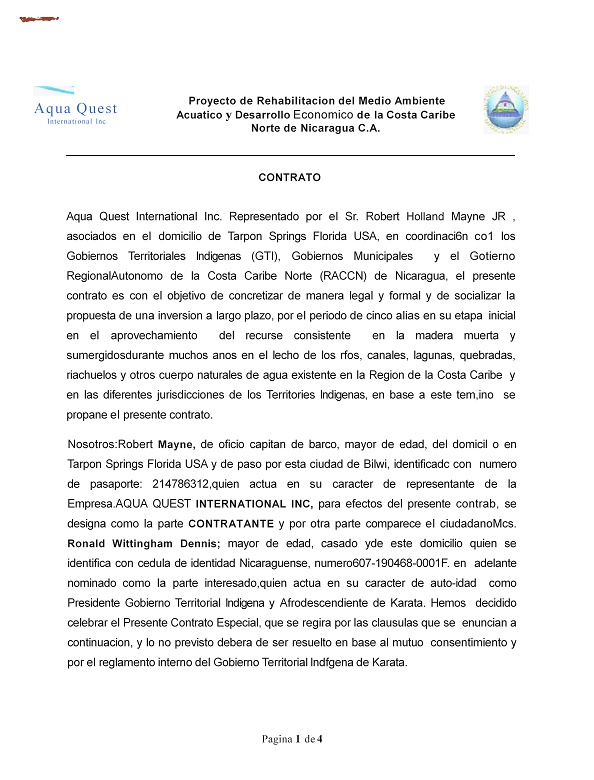 Aqua Quest
International Inc

Proyecto de Rehabilitacion del Medio Ambiente Acuatico y Desarrollo Economico de la Costa Caribe Norte de Nicaragua C.A.

CONTRATO

Aqua Quest International Inc. Representado por el Sr. Robert Holland Mayne JR , asociados en el domicilio de Tarpon Springs Florida USA, en coordinaci6n co1 los Gobiernos Territoriales Indigenas (GTI), Gobiernos Municipales y el Gotierno RegionalAutonomo de la Costa Caribe Norte (RACCN) de Nicaragua, el presente contrato es con el objetivo de concretizar de manera legal y formal y de socializar la propuesta de una inversion a largo plazo, por el periodo de cinco alias en su etapa inicial en el aprovechamiento del recurse consistente en la madera muerta y sumergidosdurante muchos anos en el lecho de los rfos, canales, lagunas, quebradas, riachuelos y otros cuerpo naturales de agua existente en la Region de la Costa Caribe y en las diferentes jurisdicciones de los Territories Indigenas, en base a este tem,ino se propane el presente contrato.

Nosotros:Robert Mayne, de oficio capitan de barco, mayor de edad, del domicil o en Tarpon Springs Florida USA y de paso por esta ciudad de Bilwi, identificadc con numero de pasaporte: 214786312,quien actua en su caracter de representante de la Empresa.AQUA QUEST INTERNATIONAL INC, para efectos del presente contrab, se designa como la parte CONTRATANTE y por otra parte comparece el ciudadanoMcs. Ronald Wittingham Dennis; mayor de edad, casado yde este domicilio quien se identifica con cedula de identidad Nicaraguense, numero607-190468-0001F. en adelante nominado como la parte interesado,quien actua en su caracter de auto-idad como Presidente Gobierno Territorial Indigena y Afrodescendiente de Karata. Hemos decidido celebrar el Presente Contrato Especial, que se regira por las clausulas que se enuncian a continuacion, y lo no previsto debera de ser resuelto en base al mutuo consentimiento y por el reglamento interno del Gobierno Territorial Indfgena de Karata.

Pagina 1 de 4